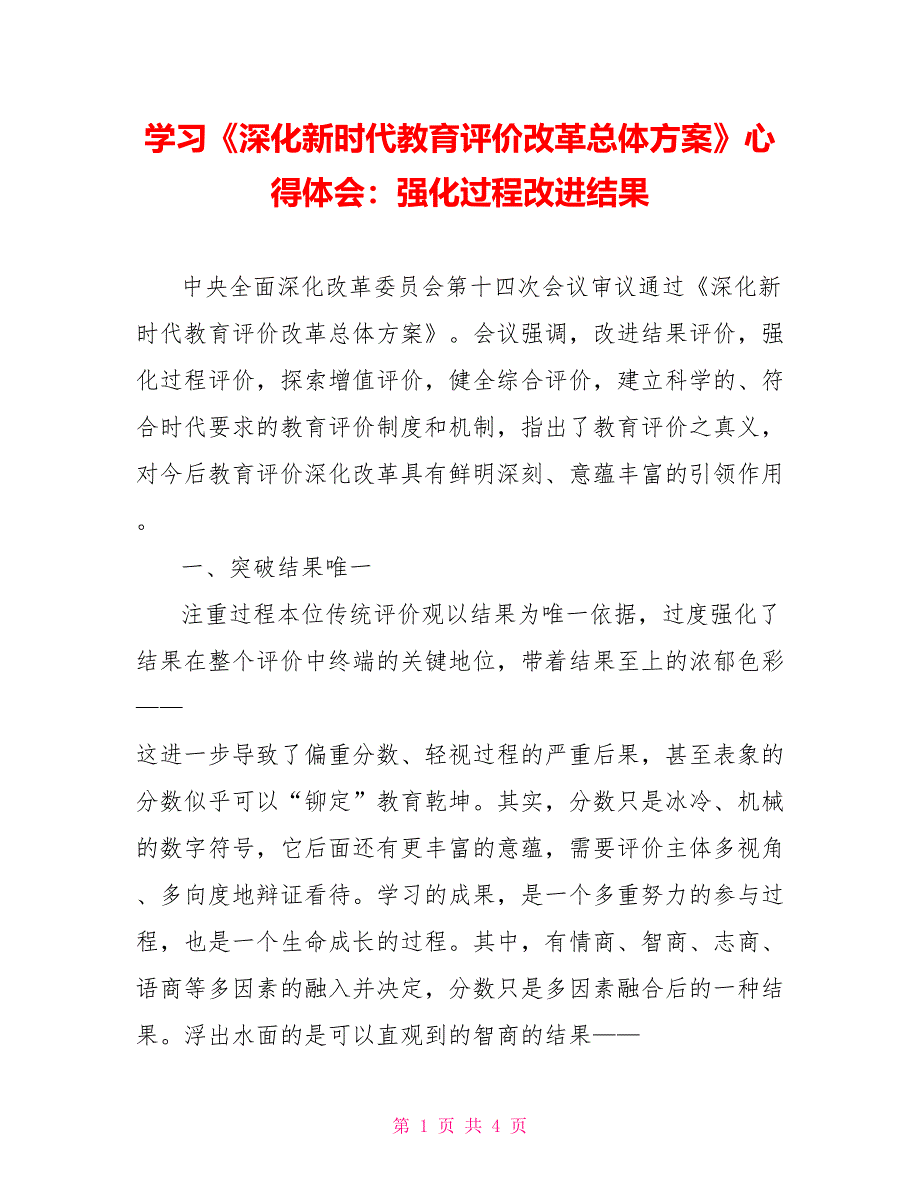 学习《深化新时代教育评价改革总体方案》心得体会：强化过程改进结果

中央全面深化改革委员会第十四次会议审议通过《深化新时代教育评价改革总体方案》。会议强调，改进结果评价，强化过程评价，探索增值评价，健全综合评价，建立科学的、符合时代要求的教育评价制度和机制，指出了教育评价之真义，对今后教育评价深化改革具有鲜明深刻、意蕴丰富的引领作用。

一、突破结果唯一

注重过程本位传统评价观以结果为唯一依据，过度强化了结果在整个评价中终端的关键地位，带着结果至上的浓郁色彩——

这进一步导致了偏重分数、轻视过程的严重后果，甚至表象的分数似乎可以“铆定”教育乾坤。其实，分数只是冰冷、机械的数字符号，它后面还有更丰富的意蕴，需要评价主体多视角、多向度地辩证看待。学习的成果，是一个多重努力的参与过程，也是一个生命成长的过程。其中，有情商、智商、志商、语商等多因素的融入并决定，分数只是多因素融合后的一种结果。浮出水面的是可以直观到的智商的结果——

第 1 页 共 4 页